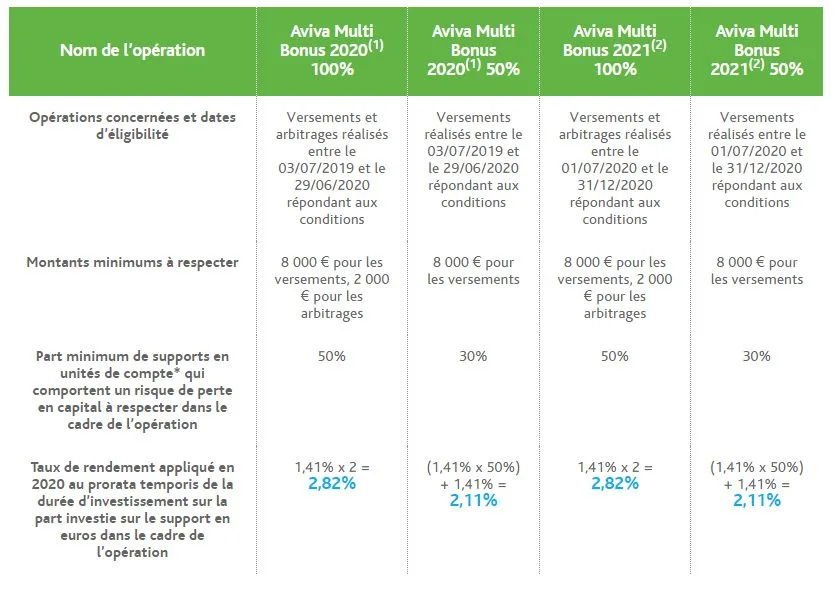 | Nom de l'opération | Aviva Multi Bonus 2020$^{(1)}$ 100% | Aviva Multi Bonus 2020$^{(1)}$ 50% | Aviva Multi Bonus 2021$^{(2)}$ 100% | Aviva Multi Bonus 2021$^{(2)}$ 50% |
|---|---|---|---|---|
| Opérations concernées et dates d'éligibilité | Versements et arbitrages réalisés entre le 03/07/2019 et le 29/06/2020 répondant aux conditions | Versements réalisés entre le 03/07/2019 et le 29/06/2020 répondant aux conditions | Versements et arbitrages réalisés entre le 01/07/2020 et le 31/12/2020 répondant aux conditions | Versements réalisés entre le 01/07/2020 et le 31/12/2020 répondant aux conditions |
| Montants minimums à respecter | 8 000 € pour les versements, 2 000 € pour les arbitrages | 8 000 € pour les versements | 8 000 € pour les versements, 2 000 € pour les arbitrages | 8 000 € pour les versements |
| Part minimum de supports en unités de compte* qui comportent un risque de perte en capital à respecter dans le cadre de l'opération | 50% | 30% | 50% | 30% |
| Taux de rendement appliqué en 2020 au prorata temporis de la durée d'investissement sur la part investie sur le support en euros dans le cadre de l'opération | 1,41% x 2 = 2,82% | (1,41% x 50%) + 1,41% = 2,11% | 1,41% x 2 = 2,82% | (1,41% x 50%) + 1,41% = 2,11% |